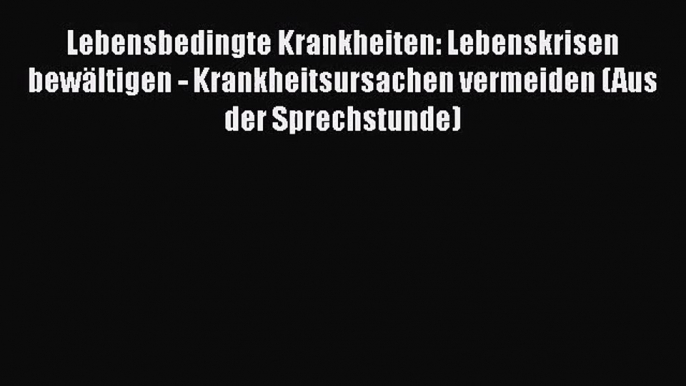 Lebensbedingte Krankheiten: Lebenskrisen bewältigen - Krankheitsursachen vermeiden (Aus der Sprechstunde)